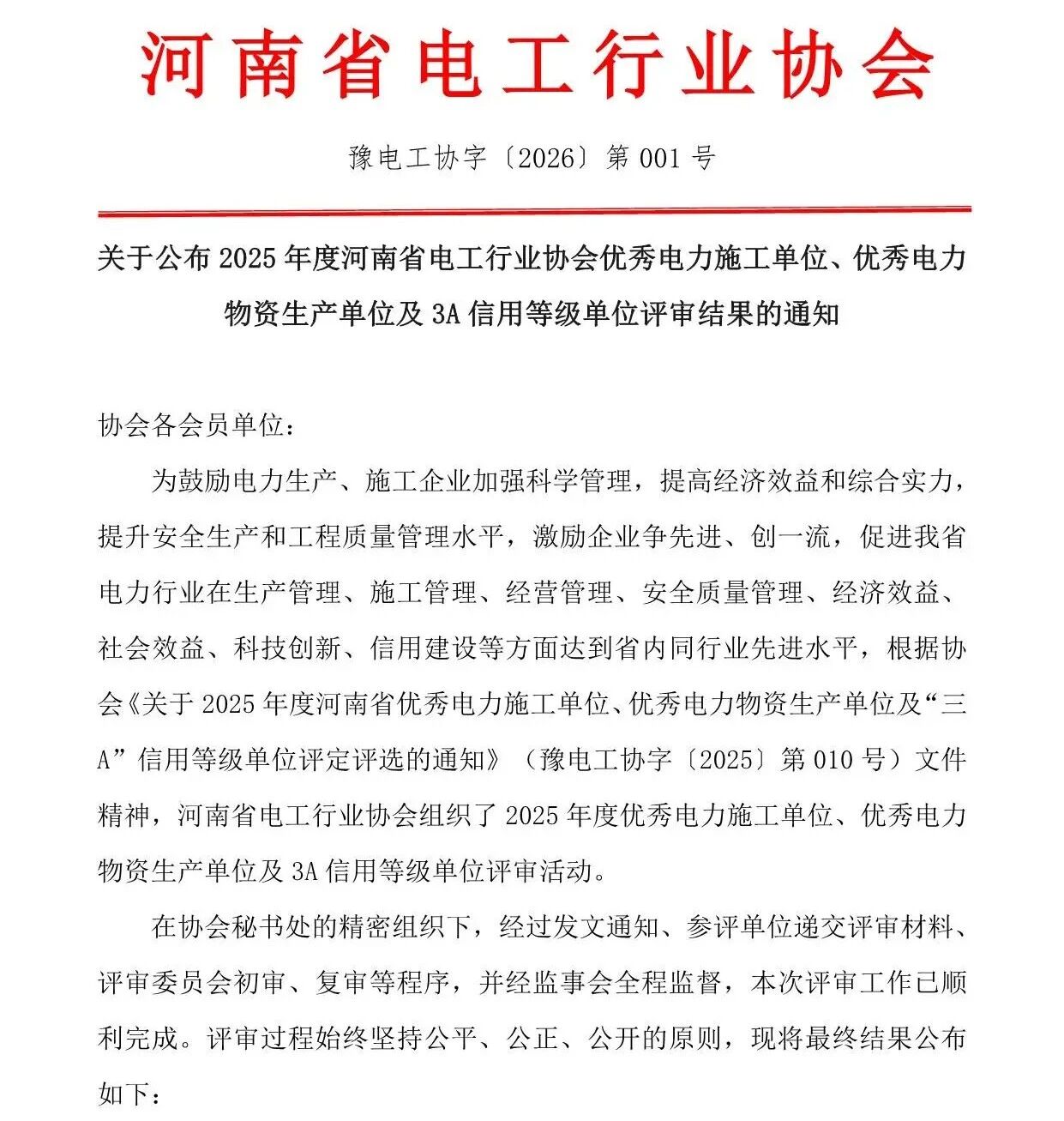 河南省电工行业协会

豫电工协字〔2026〕第 001 号

关于公布 2025 年度河南省电工行业协会优秀电力施工单位、优秀电力物资生产单位及 3A 信用等级单位评审结果的通知

协会各会员单位：

为鼓励电力生产、施工企业加强科学管理，提高经济效益和综合实力，提升安全生产和工程质量管理水平，激励企业争先进、创一流，促进我省电力行业在生产管理、施工管理、经营管理、安全质量管理、经济效益、社会效益、科技创新、信用建设等方面达到省内同行业先进水平，根据协会《关于 2025 年度河南省优秀电力施工单位、优秀电力物资生产单位及“三A”信用等级单位评定评选的通知》（豫电工协字〔2025〕第 010 号）文件精神，河南省电工行业协会组织了 2025 年度优秀电力施工单位、优秀电力物资生产单位及 3A 信用等级单位评审活动。

在协会秘书处的精密组织下，经过发文通知、参评单位递交评审材料、评审委员会初审、复审等程序，并经监事会全程监督，本次评审工作已顺利完成。评审过程始终坚持公平、公正、公开的原则，现将最终结果公布如下：